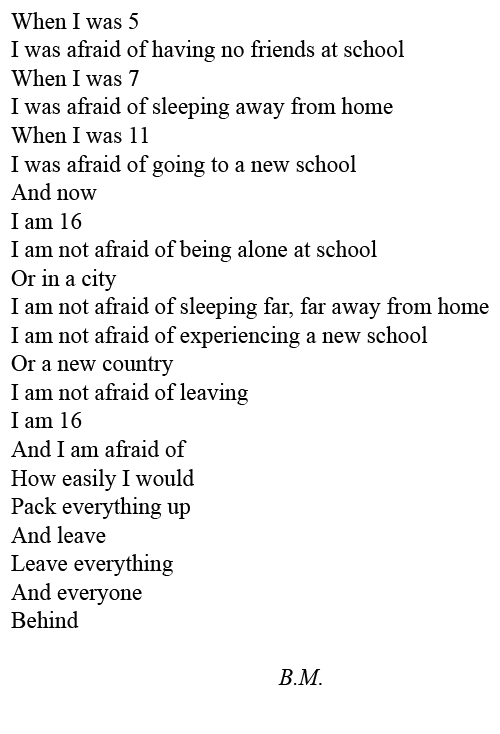 When I was 5
I was afraid of having no friends at school
When I was 7
I was afraid of sleeping away from home
When I was 11
I was afraid of going to a new school
And now
I am 16
I am not afraid of being alone at school
Or in a city
I am not afraid of sleeping far, far away from home
I am not afraid of experiencing a new school
Or a new country
I am not afraid of leaving
I am 16
And I am afraid of
How easily I would
Pack everything up
And leave
Leave everything
And everyone
Behind

B.M.